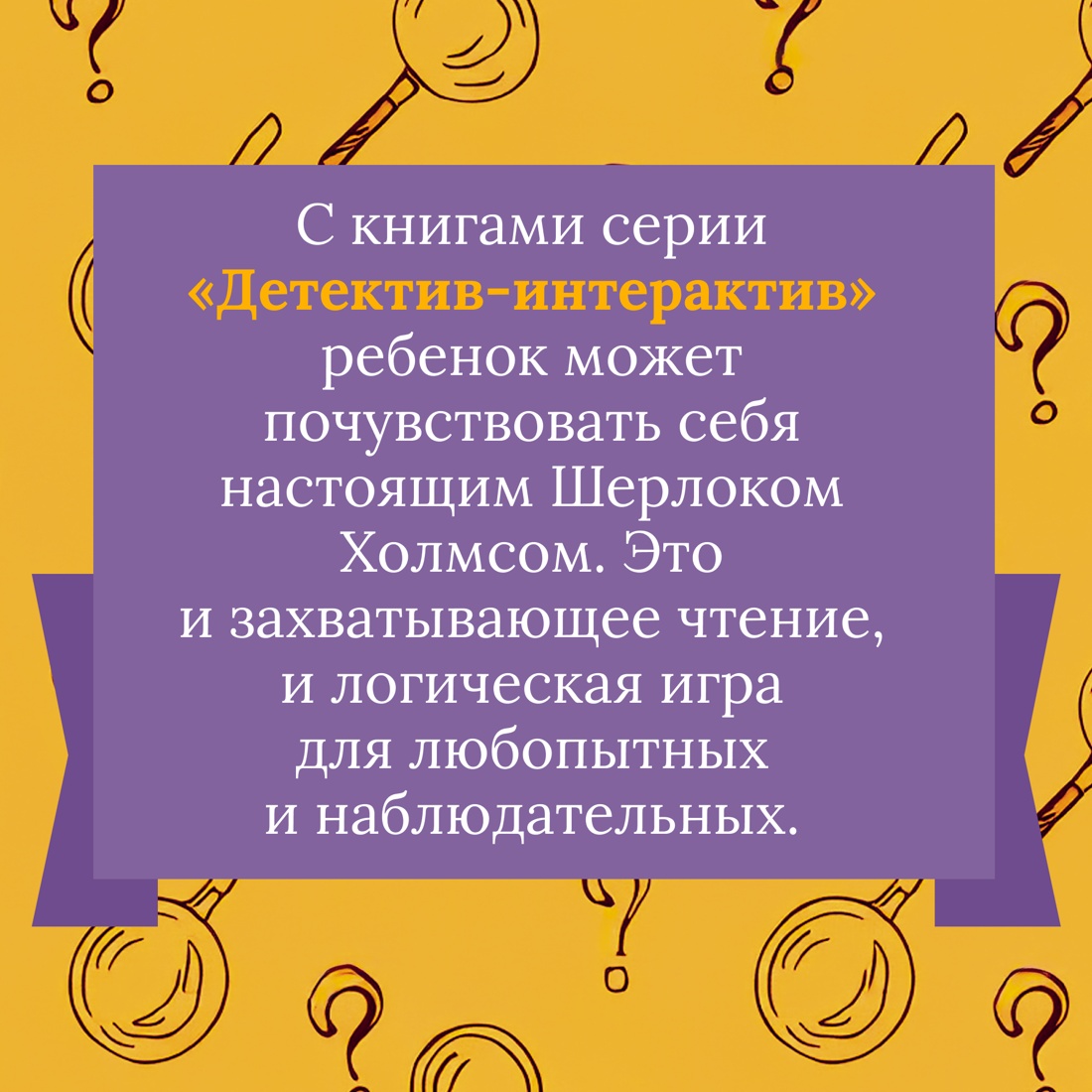 С книгами серии «Детектив-интерактив» ребенок может почувствовать себя настоящим Шерлоком Холмсом. Это и захватывающее чтение, и логическая игра для любопытных и наблюдательных.